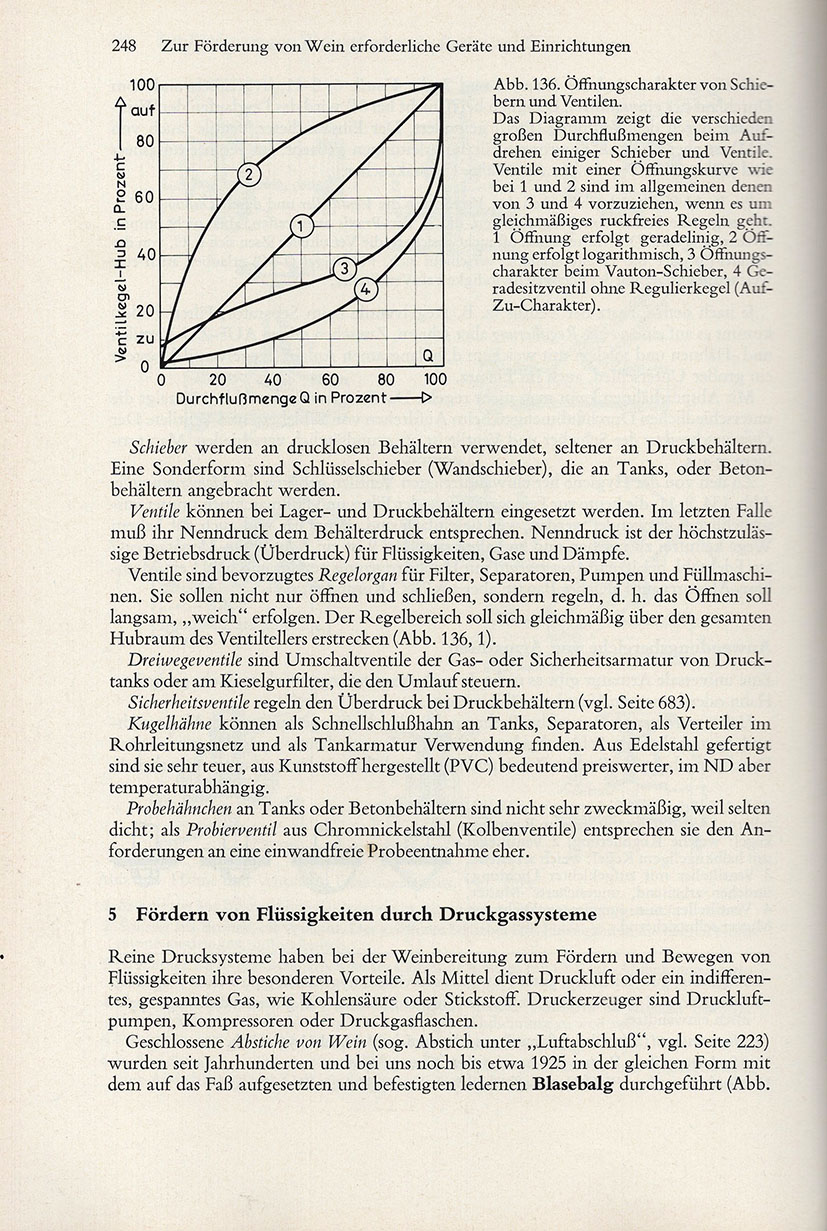 248 Zur Förderung von Wein erforderliche Geräte und Einrichtungen

100 auf 80 60 40 20 zu 0
Ventilkegel-Hub in Prozent
2 1 3 4 Q
0 20 40 60 80 100
Durchflußmenge Q in Prozent

Abb. 136. Öffnungscharakter von Schiebern und Ventilen.
Das Diagramm zeigt die verschieden großen Durchflußmengen beim Aufdrehen einiger Schieber und Ventile. Ventile mit einer Öffnungskurve wie bei 1 und 2 sind im allgemeinen denen von 3 und 4 vorzuziehen, wenn es um gleichmäßiges ruckfreies Regeln geht. 1 Öffnung erfolgt geradelinig, 2 Öffnung erfolgt logarithmisch, 3 Öffnungscharakter beim Vauton-Schieber, 4 Geradesitzventil ohne Regulierkegel (Auf-Zu-Charakter).

Schieber werden an drucklosen Behältern verwendet, seltener an Druckbehältern. Eine Sonderform sind Schlüsselschieber (Wandschieber), die an Tanks, oder Betonbehältern angebracht werden.

Ventile können bei Lager- und Druckbehältern eingesetzt werden. Im letzten Falle muß ihr Nenndruck dem Behälterdruck entsprechen. Nenndruck ist der höchstzulässige Betriebsdruck (Überdruck) für Flüssigkeiten, Gase und Dämpfe.

Ventile sind bevorzugtes Regelorgan für Filter, Separatoren, Pumpen und Füllmaschinen. Sie sollen nicht nur öffnen und schließen, sondern regeln, d. h. das Öffnen soll langsam, „weich“ erfolgen. Der Regelbereich soll sich gleichmäßig über den gesamten Hubraum des Ventiltellers erstrecken (Abb. 136, 1).

Dreiwegeventile sind Umschaltventile der Gas- oder Sicherheitsarmatur von Drucktanks oder am Kieselgurfilter, die den Umlauf steuern.

Sicherheitsventile regeln den Überdruck bei Druckbehältern (vgl. Seite 683).

Kugelhähne können als Schnellschlußhahn an Tanks, Separatoren, als Verteiler im Rohrleitungsnetz und als Tankarmatur Verwendung finden. Aus Edelstahl gefertigt sind sie sehr teuer, aus Kunststoff hergestellt (PVC) bedeutend preiswerter, im ND aber temperaturabhängig.

Probehähnchen an Tanks oder Betonbehältern sind nicht sehr zweckmäßig, weil selten dicht; als Probierventil aus Chromnickelstahl (Kolbenventile) entsprechen sie den Anforderungen an eine einwandfreie Probeentnahme eher.

5 Fördern von Flüssigkeiten durch Druckgassysteme

Reine Drucksysteme haben bei der Weinbereitung zum Fördern und Bewegen von Flüssigkeiten ihre besonderen Vorteile. Als Mittel dient Druckluft oder ein indifferentes, gespanntes Gas, wie Kohlensäure oder Stickstoff. Druckerzeuger sind Druckluftpumpen, Kompressoren oder Druckgasflaschen.

Geschlossene Abstiche von Wein (sog. Abstich unter „Luftabschluß“, vgl. Seite 223) wurden seit Jahrhunderten und bei uns noch bis etwa 1925 in der gleichen Form mit dem auf das Faß aufgesetzten und befestigten ledernen Blasebalg durchgeführt (Abb.